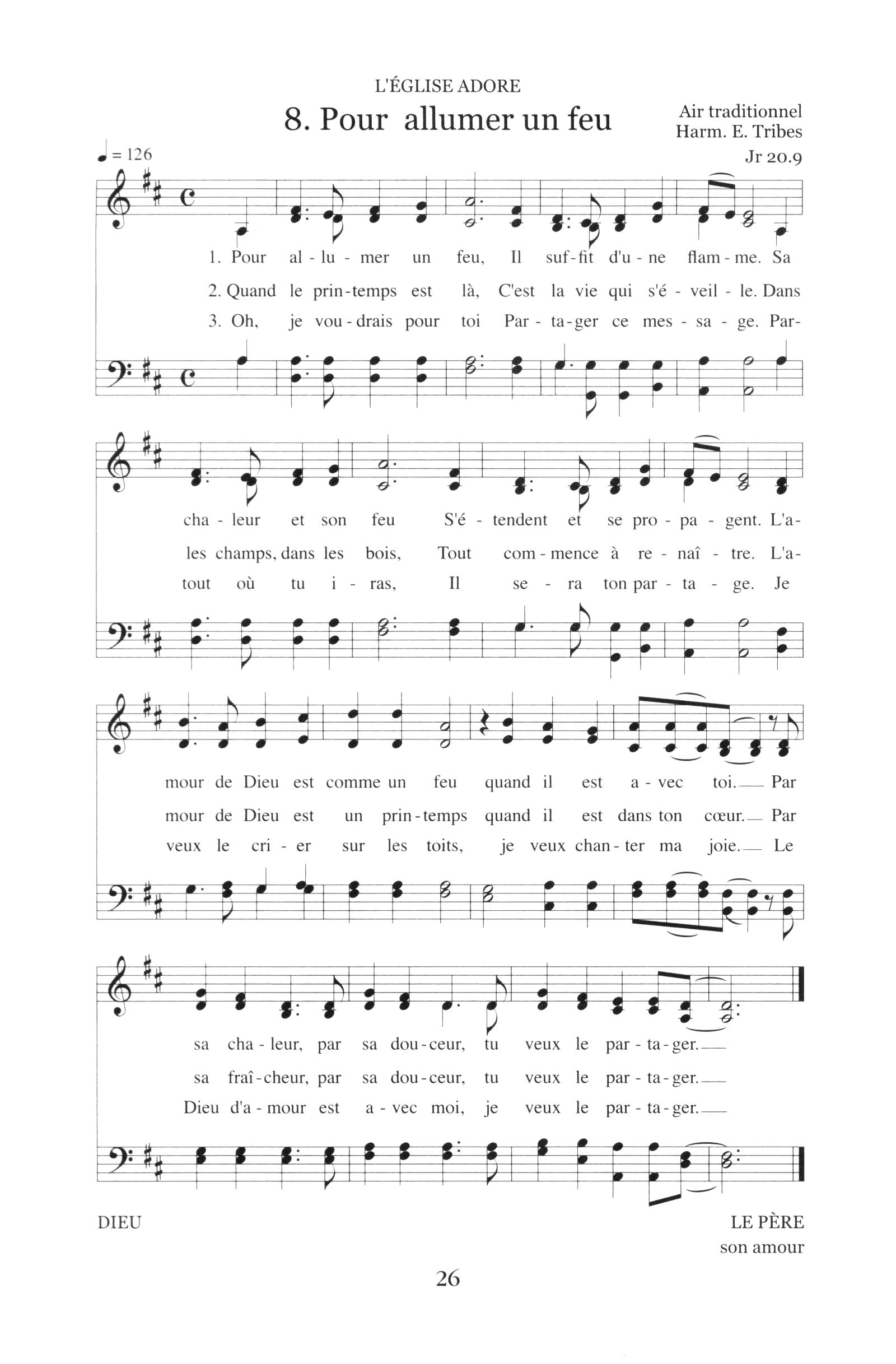 L'ÉGLISE ADORE

8. Pour allumer un feu

Air traditionnel
Harm. E. Tribes

Jr 20.9

♩ = 126

1. Pour al - lu - mer un feu, Il suf - fit d'u - ne flam - me. Sa
2. Quand le prin - temps est là, C'est la vie qui s'é - veil - le. Dans
3. Oh, je vou - drais pour toi Par - ta - ger ce mes - sa - ge. Par-

cha - leur et son feu S'é - tendent et se pro - pa - gent. L'a-
les champs, dans les bois, Tout com - mence à re - naî - tre. L'a-
tout où tu i - ras, Il se - ra ton par - ta - ge. Je

mour de Dieu est comme un feu quand il est a - vec toi.— Par
mour de Dieu est un prin - temps quand il est dans ton cœur.— Par
veux le cri - er sur les toits, je veux chan - ter ma joie.— Le

sa cha - leur, par sa dou - ceur, tu veux le par - ta - ger.—
sa fraî - cheur, par sa dou - ceur, tu veux le par - ta - ger.—
Dieu d'a - mour est a - vec moi, je veux le par - ta - ger.—

DIEU

LE PÈRE
son amour

26